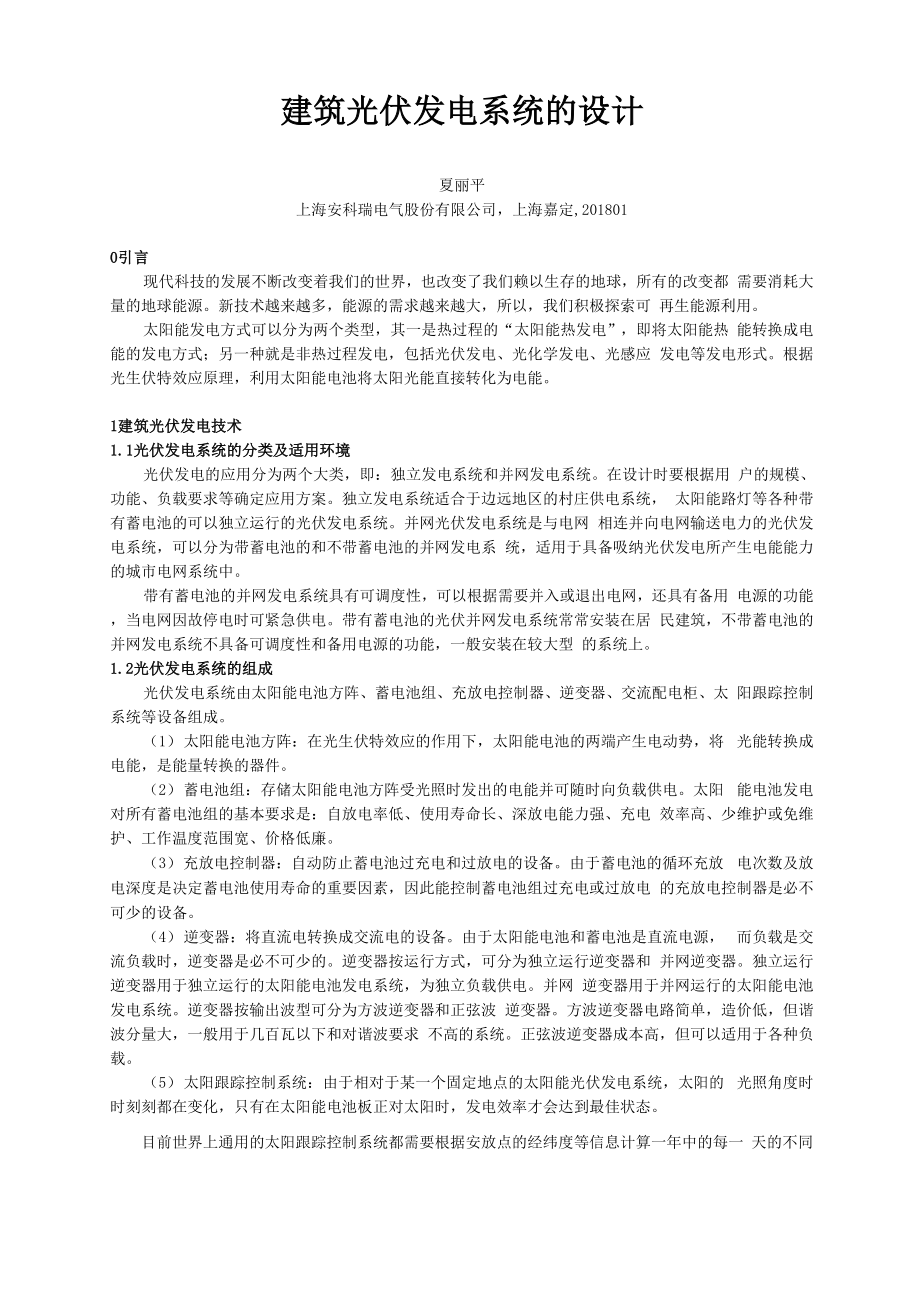 建筑光伏发电系统的设计

夏丽平
上海安科瑞电气股份有限公司，上海嘉定,201801

0引言

现代科技的发展不断改变着我们的世界，也改变了我们赖以生存的地球，所有的改变都 需要消耗大量的地球能源。新技术越来越多，能源的需求越来越大，所以，我们积极探索可 再生能源利用。

太阳能发电方式可以分为两个类型，其一是热过程的“太阳能热发电”，即将太阳能热 能转换成电能的发电方式；另一种就是非热过程发电，包括光伏发电、光化学发电、光感应 发电等发电形式。根据光生伏特效应原理，利用太阳能电池将太阳光能直接转化为电能。

1建筑光伏发电技术

1.1光伏发电系统的分类及适用环境

光伏发电的应用分为两个大类，即：独立发电系统和并网发电系统。在设计时要根据用 户的规模、功能、负载要求等确定应用方案。独立发电系统适合于边远地区的村庄供电系统， 太阳能路灯等各种带有蓄电池的可以独立运行的光伏发电系统。并网光伏发电系统是与电网 相连并向电网输送电力的光伏发电系统，可以分为带蓄电池的和不带蓄电池的并网发电系 统，适用于具备吸纳光伏发电所产生电能能力的城市电网系统中。

带有蓄电池的并网发电系统具有可调度性，可以根据需要并入或退出电网，还具有备用 电源的功能，当电网因故停电时可紧急供电。带有蓄电池的光伏并网发电系统常常安装在居 民建筑，不带蓄电池的并网发电系统不具备可调度性和备用电源的功能，一般安装在较大型 的系统上。

1.2光伏发电系统的组成

光伏发电系统由太阳能电池方阵、蓄电池组、充放电控制器、逆变器、交流配电柜、太 阳跟踪控制系统等设备组成。

（1）太阳能电池方阵：在光生伏特效应的作用下，太阳能电池的两端产生电动势，将 光能转换成电能，是能量转换的器件。

（2）蓄电池组：存储太阳能电池方阵受光照时发出的电能并可随时向负载供电。太阳 能电池发电对所有蓄电池组的基本要求是：自放电率低、使用寿命长、深放电能力强、充电 效率高、少维护或免维护、工作温度范围宽、价格低廉。

（3）充放电控制器：自动防止蓄电池过充电和过放电的设备。由于蓄电池的循环充放 电次数及放电深度是决定蓄电池使用寿命的重要因素，因此能控制蓄电池组过充电或过放电 的充放电控制器是必不可少的设备。

（4）逆变器：将直流电转换成交流电的设备。由于太阳能电池和蓄电池是直流电源， 而负载是交流负载时，逆变器是必不可少的。逆变器按运行方式，可分为独立运行逆变器和 并网逆变器。独立运行逆变器用于独立运行的太阳能电池发电系统，为独立负载供电。并网 逆变器用于并网运行的太阳能电池发电系统。逆变器按输出波型可分为方波逆变器和正弦波 逆变器。方波逆变器电路简单，造价低，但谐波分量大，一般用于几百瓦以下和对谐波要求 不高的系统。正弦波逆变器成本高，但可以适用于各种负载。

（5）太阳跟踪控制系统：由于相对于某一个固定地点的太阳能光伏发电系统，太阳的 光照角度时时刻刻都在变化，只有在太阳能电池板正对太阳时，发电效率才会达到最佳状态。

目前世界上通用的太阳跟踪控制系统都需要根据安放点的经纬度等信息计算一年中的每一 天的不同